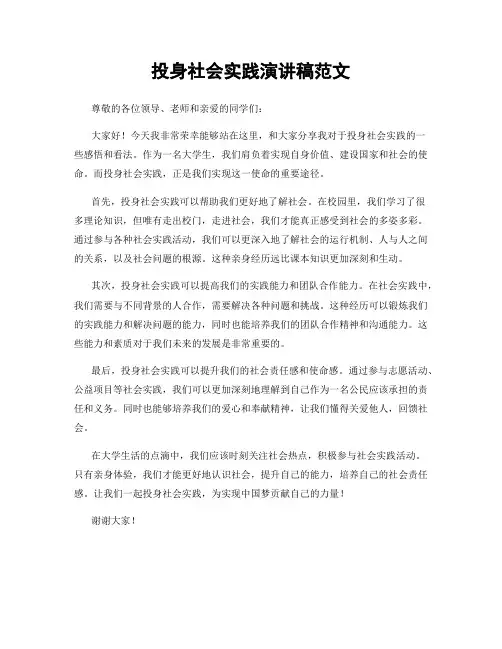 投身社会实践演讲稿范文

尊敬的各位领导、老师和亲爱的同学们：

大家好！今天我非常荣幸能够站在这里，和大家分享我对于投身社会实践的一些感悟和看法。作为一名大学生，我们肩负着实现自身价值、建设国家和社会的使命。而投身社会实践，正是我们实现这一使命的重要途径。

首先，投身社会实践可以帮助我们更好地了解社会。在校园里，我们学习了很多理论知识，但唯有走出校门，走进社会，我们才能真正感受到社会的多姿多彩。通过参与各种社会实践活动，我们可以更深入地了解社会的运行机制、人与人之间的关系，以及社会问题的根源。这种亲身经历远比课本知识更加深刻和生动。

其次，投身社会实践可以提高我们的实践能力和团队合作能力。在社会实践中，我们需要与不同背景的人合作，需要解决各种问题和挑战。这种经历可以锻炼我们的实践能力和解决问题的能力，同时也能培养我们的团队合作精神和沟通能力。这些能力和素质对于我们未来的发展是非常重要的。

最后，投身社会实践可以提升我们的社会责任感和使命感。通过参与志愿活动、公益项目等社会实践，我们可以更加深刻地理解到自己作为一名公民应该承担的责任和义务。同时也能够培养我们的爱心和奉献精神，让我们懂得关爱他人，回馈社会。

在大学生活的点滴中，我们应该时刻关注社会热点，积极参与社会实践活动。只有亲身体验，我们才能更好地认识社会，提升自己的能力，培养自己的社会责任感。让我们一起投身社会实践，为实现中国梦贡献自己的力量！

谢谢大家！